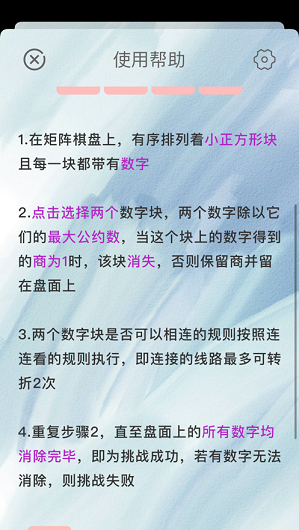 使用帮助

1.在矩阵棋盘上，有序排列着小正方形块且每一块都带有数字

2.点击选择两个数字块，两个数字除以它们的最大公约数，当这个块上的数字得到的商为1时，该块消失，否则保留商并留在盘面上

3.两个数字块是否可以相连的规则按照连连看的规则执行，即连接的线路最多可转折2次

4.重复步骤2，直至盘面上的所有数字均消除完毕，即为挑战成功，若有数字无法消除，则挑战失败